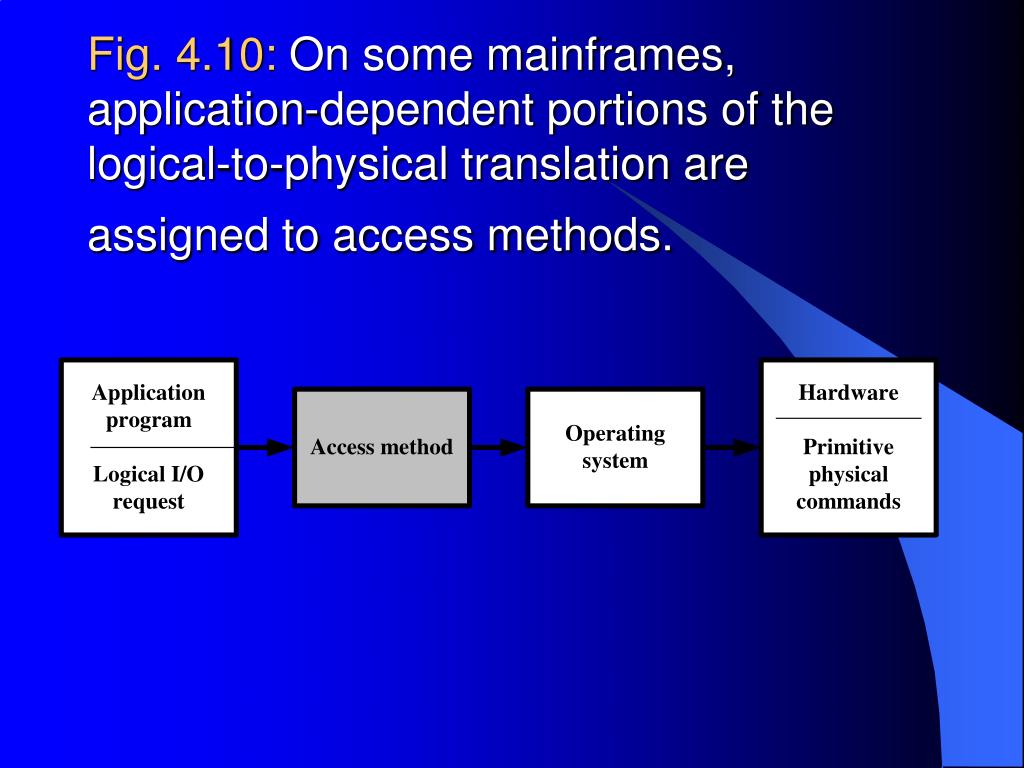 Fig. 4.10: On some mainframes, application-dependent portions of the logical-to-physical translation are assigned to access methods.

Application program

Logical I/O request

Access method

Operating system

Hardware

Primitive physical commands